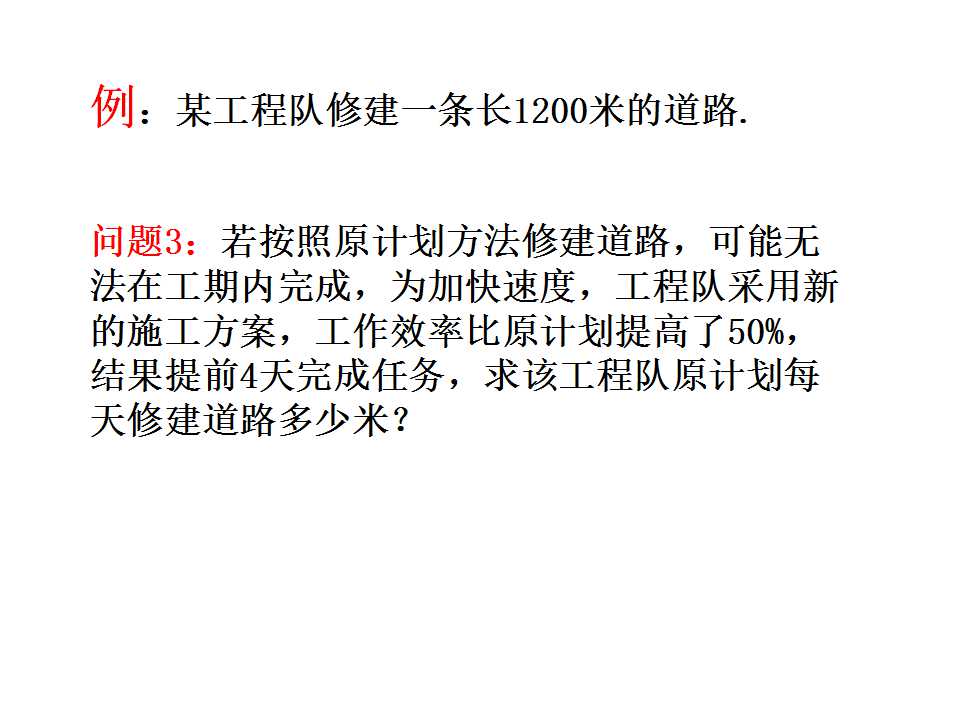 例：某工程队修建一条长1200米的道路.

问题3：若按照原计划方法修建道路，可能无法在工期内完成，为加快速度，工程队采用新的施工方案，工作效率比原计划提高了50%，结果提前4天完成任务，求该工程队原计划每天修建道路多少米？